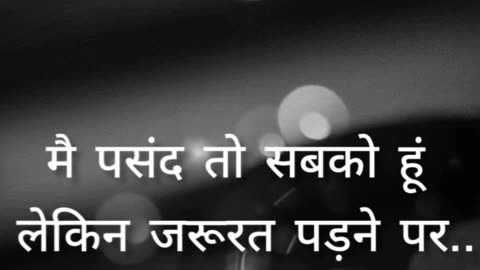 मै पसंद तो सबको हूं
लेकिन जरूरत पड़ने पर..